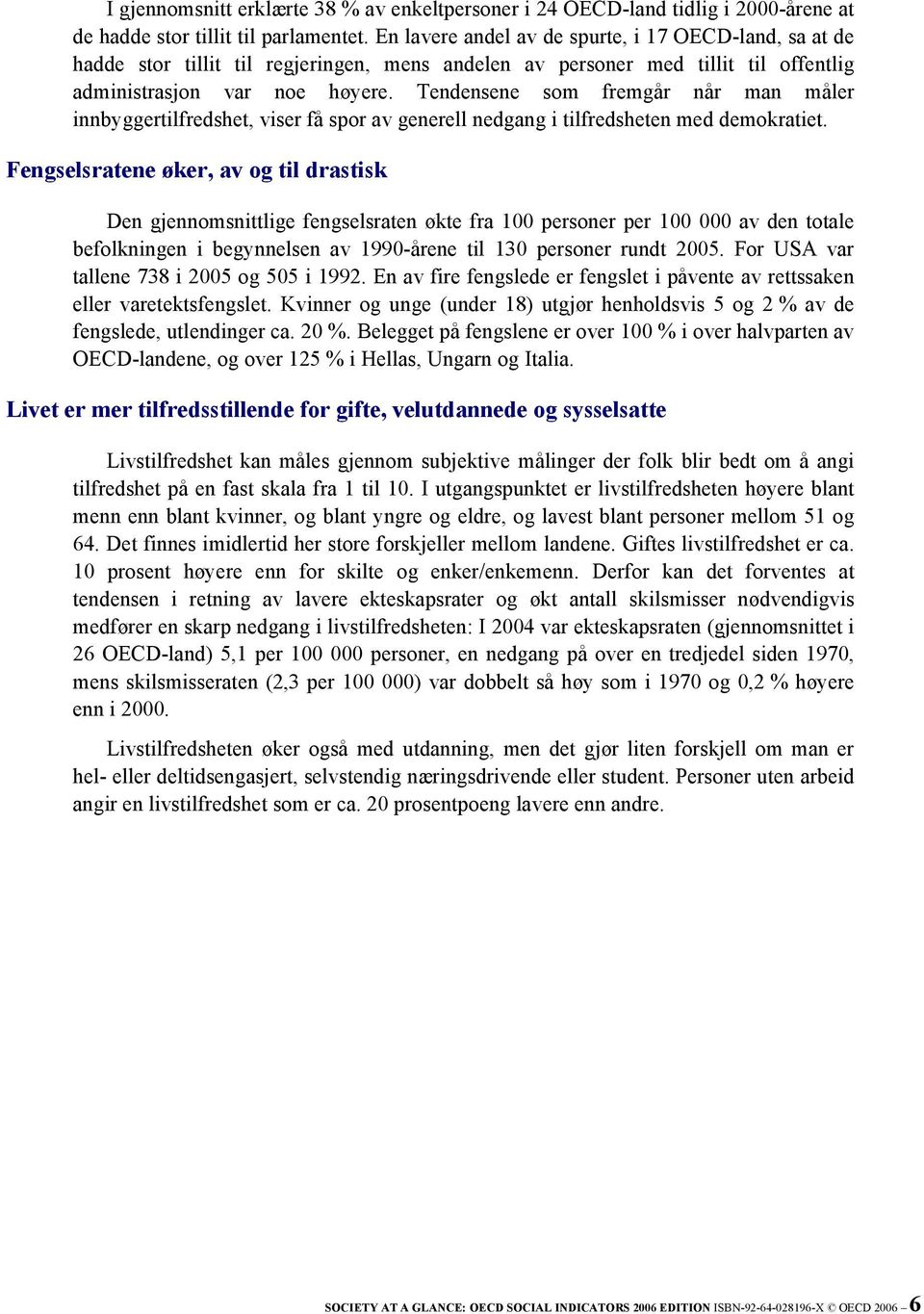 I gjennomsnitt erklærte 38 % av enkeltpersoner i 24 OECD-land tidlig i 2000-årene at de hadde stor tillit til parlamentet. En lavere andel av de spurte, i 17 OECD-land, sa at de hadde stor tillit til regjeringen, mens andelen av personer med tillit til offentlig administrasjon var noe høyere. Tendensene som fremgår når man måler innbyggertilfredshet, viser få spor av generell nedgang i tilfredsheten med demokratiet.

Fengselsratene øker, av og til drastisk

Den gjennomsnittlige fengselsraten økte fra 100 personer per 100 000 av den totale befolkningen i begynnelsen av 1990-årene til 130 personer rundt 2005. For USA var tallene 738 i 2005 og 505 i 1992. En av fire fengslede er fengslet i påvente av rettssaken eller varetektsfengslet. Kvinner og unge (under 18) utgjør henholdsvis 5 og 2 % av de fengslede, utlendinger ca. 20 %. Belegget på fengslene er over 100 % i over halvparten av OECD-landene, og over 125 % i Hellas, Ungarn og Italia.

Livet er mer tilfredsstillende for gifte, velutdannede og sysselsatte

Livstilfredshet kan måles gjennom subjektive målinger der folk blir bedt om å angi tilfredshet på en fast skala fra 1 til 10. I utgangspunktet er livstilfredsheten høyere blant menn enn blant kvinner, og blant yngre og eldre, og lavest blant personer mellom 51 og 64. Det finnes imidlertid her store forskjeller mellom landene. Giftes livstilfredshet er ca. 10 prosent høyere enn for skilte og enker/enkemenn. Derfor kan det forventes at tendensen i retning av lavere ekteskapsrater og økt antall skilsmisser nødvendigvis medfører en skarp nedgang i livstilfredsheten: I 2004 var ekteskapsraten (gjennomsnittet i 26 OECD-land) 5,1 per 100 000 personer, en nedgang på over en tredjedel siden 1970, mens skilsmisseraten (2,3 per 100 000) var dobbelt så høy som i 1970 og 0,2 % høyere enn i 2000.

Livstilfredsheten øker også med utdanning, men det gjør liten forskjell om man er hel- eller deltidsengasjert, selvstendig næringsdrivende eller student. Personer uten arbeid angir en livstilfredshet som er ca. 20 prosentpoeng lavere enn andre.

SOCIETY AT A GLANCE: OECD SOCIAL INDICATORS 2006 EDITION ISBN-92-64-028196-X © OECD 2006 – 6